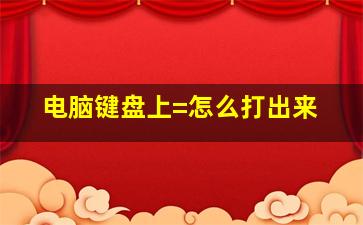 电脑键盘上=怎么打出来